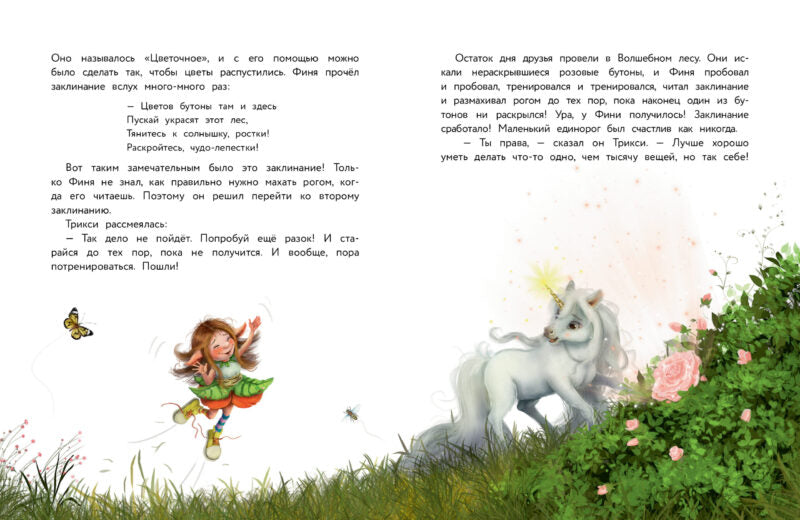 Оно называлось «Цветочное», и с его помощью можно было сделать так, чтобы цветы распустились. Финя прочёл заклинание вслух много-много раз:

— Цветов бутоны там и здесь
Пускай украсят этот лес,
Тянитесь к солнышку, ростки!
Раскройтесь, чудо-лепестки!

Вот таким замечательным было это заклинание! Только Финя не знал, как правильно нужно махать рогом, когда его читаешь. Поэтому он решил перейти ко второму заклинанию.

Трикси рассмеялась:

— Так дело не пойдёт. Попробуй ещё разок! И старайся до тех пор, пока не получится. И вообще, пора потренироваться. Пошли!

Остаток дня друзья провели в Волшебном лесу. Они искали нераскрывшиеся розовые бутоны, и Финя пробовал и пробовал, тренировался и тренировался, читал заклинание и размахивал рогом до тех пор, пока наконец один из бутонов ни раскрылся! Ура, у Фини получилось! Заклинание сработало! Маленький единорог был счастлив как никогда.

— Ты права, — сказал он Трикси. — Лучше хорошо уметь делать что-то одно, чем тысячу вещей, но так себе!